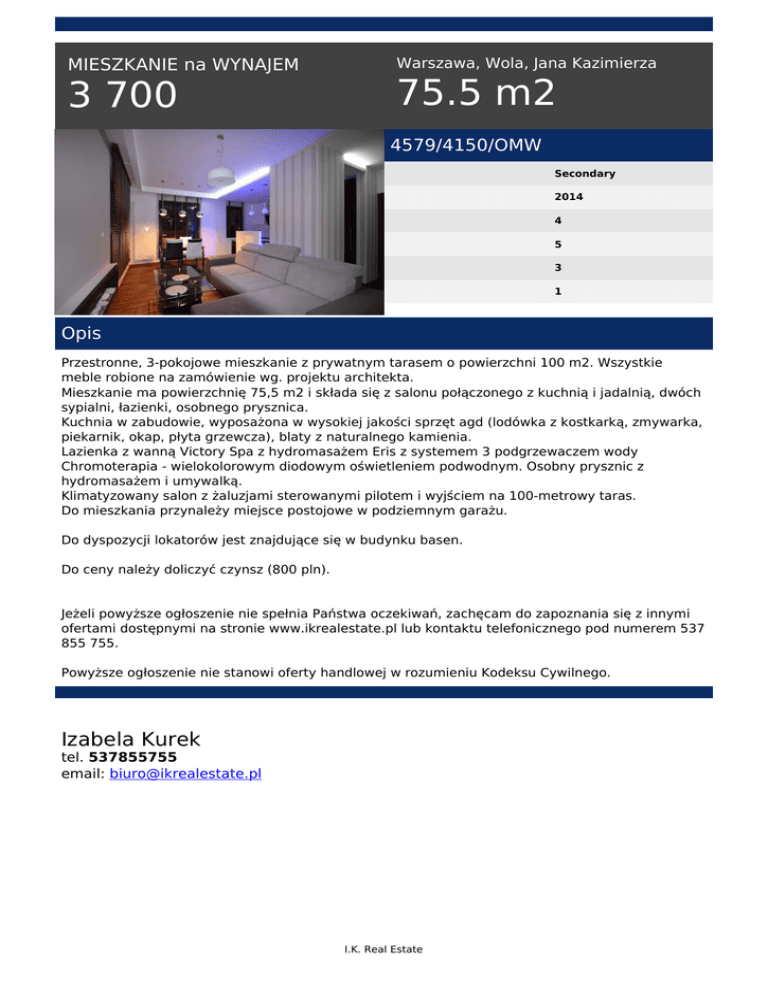 MIESZKANIE na WYNAJEM
3 700

Warszawa, Wola, Jana Kazimierza
75.5 m2

4579/4150/OMW

Secondary
2014
4
5
3
1

Opis

Przestronne, 3-pokojowe mieszkanie z prywatnym tarasem o powierzchni 100 m2. Wszystkie meble robione na zamówienie wg. projektu architekta.
Mieszkanie ma powierzchnię 75,5 m2 i składa się z salonu połączonego z kuchnią i jadalnią, dwóch sypialni, łazienki, osobnego prysznica.
Kuchnia w zabudowie, wyposażona w wysokiej jakości sprzęt agd (lodówka z kostkarką, zmywarka, piekarnik, okap, płyta grzewcza), blaty z naturalnego kamienia.
Lazienka z wanną Victory Spa z hydromasażem Eris z systemem 3 podgrzewaczem wody Chromoterapia - wielokolorowym diodowym oświetleniem podwodnym. Osobny prysznic z hydromasażem i umywalką.
Klimatyzowany salon z żaluzjami sterowanymi pilotem i wyjściem na 100-metrowy taras.
Do mieszkania przynależy miejsce postojowe w podziemnym garażu.

Do dyspozycji lokatorów jest znajdujące się w budynku basen.

Do ceny należy doliczyć czynsz (800 pln).

Jeżeli powyższe ogłoszenie nie spełnia Państwa oczekiwań, zachęcam do zapoznania się z innymi ofertami dostępnymi na stronie www.ikrealestate.pl lub kontaktu telefonicznego pod numerem 537 855 755.

Powyższe ogłoszenie nie stanowi oferty handlowej w rozumieniu Kodeksu Cywilnego.

Izabela Kurek
tel. 537855755
email: biuro@ikrealestate.pl

I.K. Real Estate